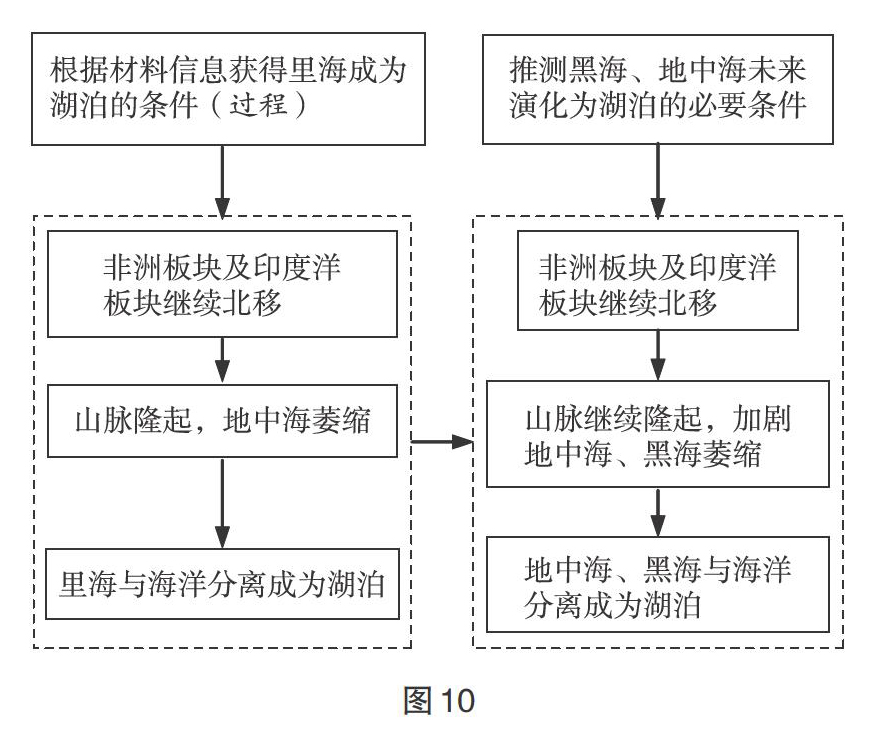 根据材料信息获得里海成为湖泊的条件（过程）

非洲板块及印度洋板块继续北移

山脉隆起，地中海萎缩

里海与海洋分离成为湖泊

推测黑海、地中海未来演化为湖泊的必要条件

非洲板块及印度洋板块继续北移

山脉继续隆起，加剧地中海、黑海萎缩

地中海、黑海与海洋分离成为湖泊

图 10